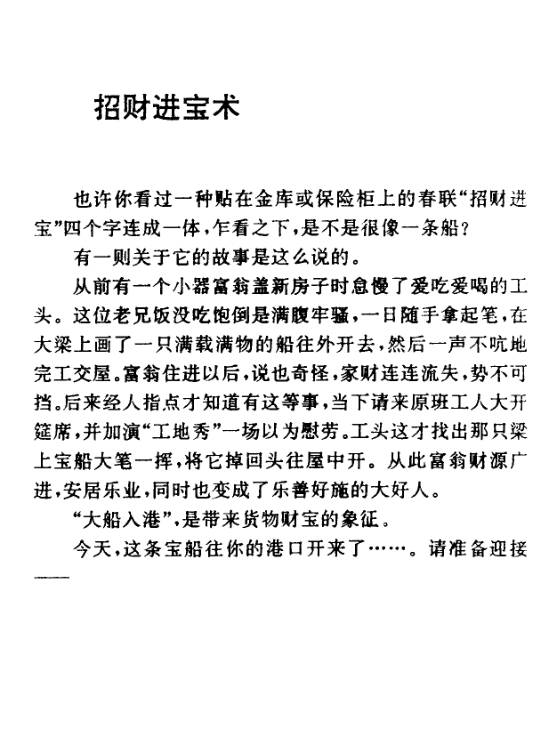 招财进宝术

也许你看过一种贴在金库或保险柜上的春联“招财进宝”四个字连成一体，乍看之下，是不是很像一条船？

有一则关于它的故事是这么说的。

从前有一个小器富翁盖新房子时怠慢了爱吃爱喝的工头。这位老兄饭没吃饱倒是满腹牢骚，一日随手拿起笔，在大梁上画了一只满载满物的船往外开去，然后一声不吭地完工交屋。富翁住进以后，说也奇怪，家财连连流失，势不可挡。后来经人指点才知道有这等事，当下请来原班工人大开筵席，并加演“工地秀”一场以为慰劳。工头这才找出那只梁上宝船大笔一挥，将它掉回头往屋中开。从此富翁财源广进，安居乐业，同时也变成了乐善好施的大好人。

“大船入港”，是带来货物财宝的象征。

今天，这条宝船往你的港口开来了……。请准备迎接——